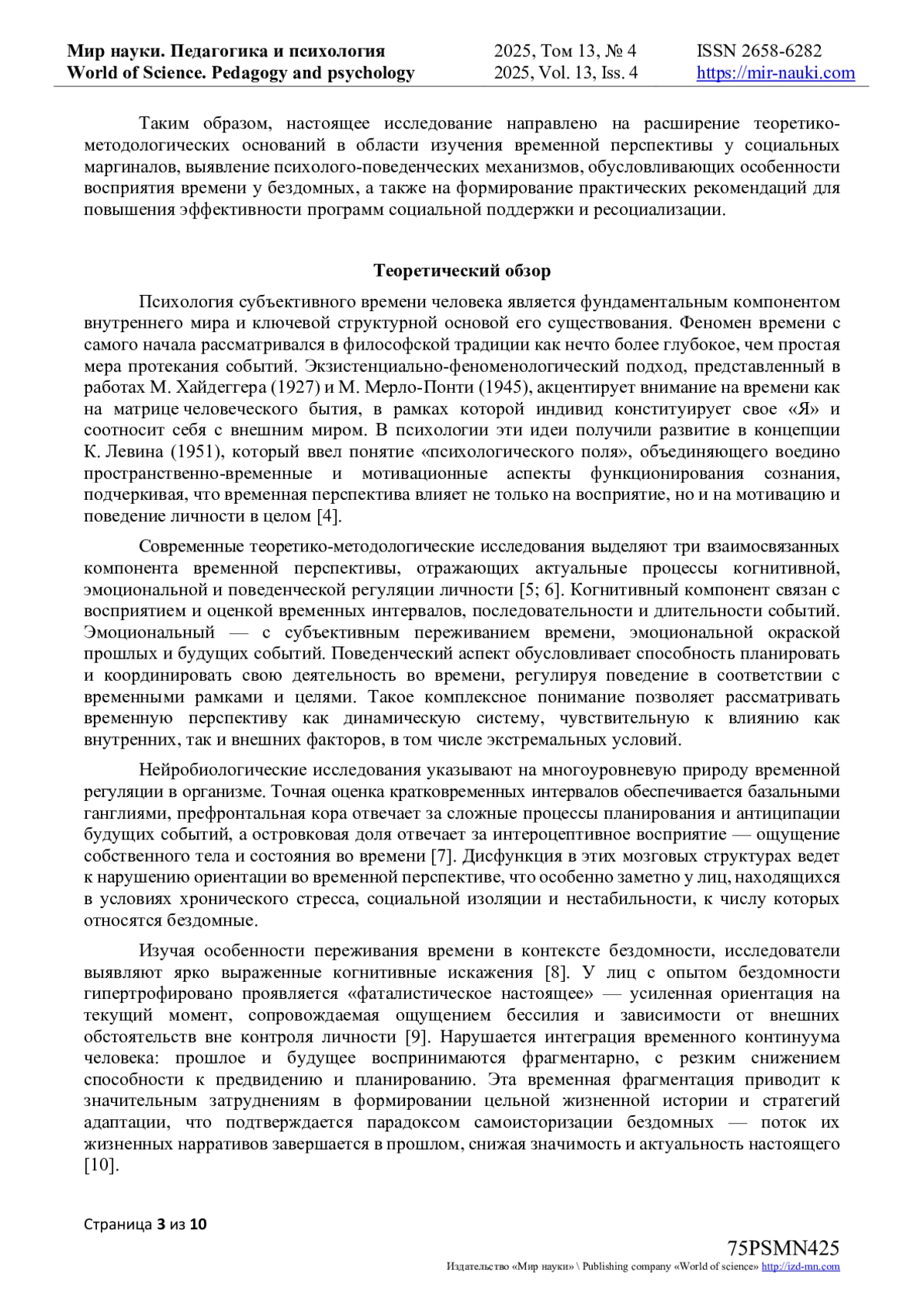 Мир науки. Педагогика и психология
World of Science. Pedagogy and psychology

2025, Том 13, № 4
2025, Vol. 13, Iss. 4

ISSN 2658-6282
https://mir-nauki.com

Таким образом, настоящее исследование направлено на расширение теоретико-методологических оснований в области изучения временной перспективы у социальных маргиналов, выявление психолого-поведенческих механизмов, обусловливающих особенности восприятия времени у бездомных, а также на формирование практических рекомендаций для повышения эффективности программ социальной поддержки и ресоциализации.

Теоретический обзор

Психология субъективного времени человека является фундаментальным компонентом внутреннего мира и ключевой структурной основой его существования. Феномен времени с самого начала рассматривался в философской традиции как нечто более глубокое, чем простая мера протекания событий. Экзистенциально-феноменологический подход, представленный в работах М. Хайдеггера (1927) и М. Мерло-Понти (1945), акцентирует внимание на времени как на матрице человеческого бытия, в рамках которой индивид конституирует свое «Я» и соотносит себя с внешним миром. В психологии эти идеи получили развитие в концепции К. Левина (1951), который ввел понятие «психологического поля», объединяющего воедино пространственно-временные и мотивационные аспекты функционирования сознания, подчеркивая, что временная перспектива влияет не только на восприятие, но и на мотивацию и поведение личности в целом [4].

Современные теоретико-методологические исследования выделяют три взаимосвязанных компонента временной перспективы, отражающих актуальные процессы когнитивной, эмоциональной и поведенческой регуляции личности [5; 6]. Когнитивный компонент связан с восприятием и оценкой временных интервалов, последовательности и длительности событий. Эмоциональный — с субъективным переживанием времени, эмоциональной окраской прошлых и будущих событий. Поведенческий аспект обусловливает способность планировать и координировать свою деятельность во времени, регулируя поведение в соответствии с временными рамками и целями. Такое комплексное понимание позволяет рассматривать временную перспективу как динамическую систему, чувствительную к влиянию как внутренних, так и внешних факторов, в том числе экстремальных условий.

Нейробиологические исследования указывают на многоуровневую природу временной регуляции в организме. Точная оценка кратковременных интервалов обеспечивается базальными ганглиями, префронтальная кора отвечает за сложные процессы планирования и антиципации будущих событий, а островковая доля отвечает за интероцептивное восприятие — ощущение собственного тела и состояния во времени [7]. Дисфункция в этих мозговых структурах ведет к нарушению ориентации во временной перспективе, что особенно заметно у лиц, находящихся в условиях хронического стресса, социальной изоляции и нестабильности, к числу которых относятся бездомные.

Изучая особенности переживания времени в контексте бездомности, исследователи выявляют ярко выраженные когнитивные искажения [8]. У лиц с опытом бездомности гипертрофировано проявляется «фаталистическое настоящее» — усиленная ориентация на текущий момент, сопровождаемая ощущением бессилия и зависимости от внешних обстоятельств вне контроля личности [9]. Нарушается интеграция временного континуума человека: прошлое и будущее воспринимаются фрагментарно, с резким снижением способности к предвидению и планированию. Эта временная фрагментация приводит к значительным затруднениям в формировании цельной жизненной истории и стратегий адаптации, что подтверждается парадоксом самоисторизации бездомных — поток их жизненных нарративов завершается в прошлом, снижая значимость и актуальность настоящего [10].

Страница 3 из 10

75PSMN425
Издательство «Мир науки» \ Publishing company «World of science» http://izd-mn.com